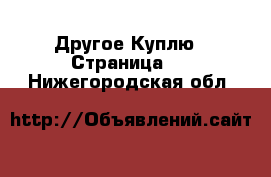 Другое Куплю
Страница
Нижегородская обл

http://Объявлений.сайт